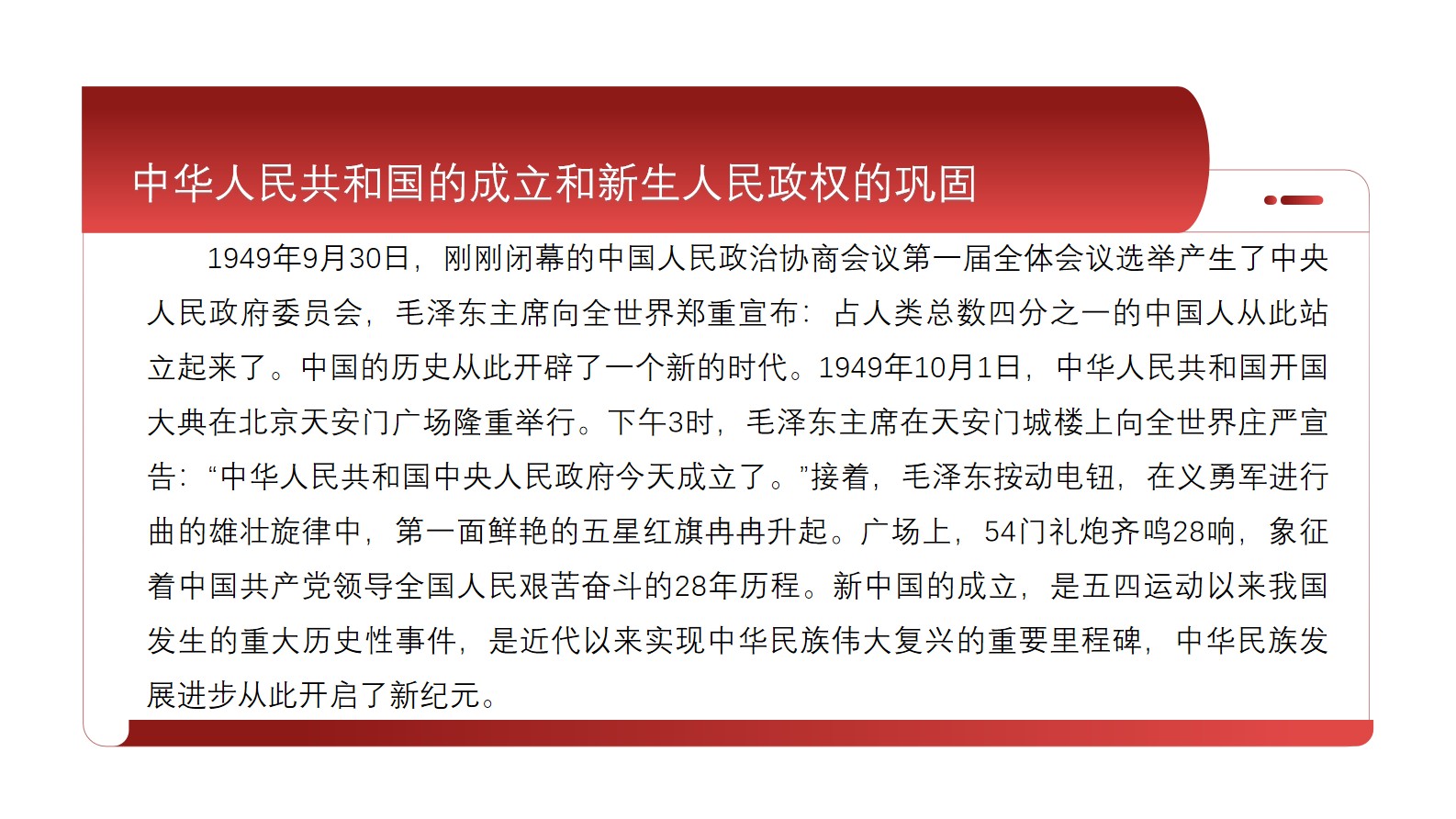 中华人民共和国的成立和新生人民政权的巩固

1949年9月30日，刚刚闭幕的中国人民政治协商会议第一届全体会议选举产生了中央人民政府委员会，毛泽东主席向全世界郑重宣布：占人类总数四分之一的中国人从此站立起来了。中国的历史从此开辟了一个新的时代。1949年10月1日，中华人民共和国开国大典在北京天安门广场隆重举行。下午3时，毛泽东主席在天安门城楼上向全世界庄严宣告：“中华人民共和国中央人民政府今天成立了。”接着，毛泽东按动电钮，在义勇军进行曲的雄壮旋律中，第一面鲜艳的五星红旗冉冉升起。广场上，54门礼炮齐鸣28响，象征着中国共产党领导全国人民艰苦奋斗的28年历程。新中国的成立，是五四运动以来我国发生的重大历史性事件，是近代以来实现中华民族伟大复兴的重要里程碑，中华民族发展进步从此开启了新纪元。